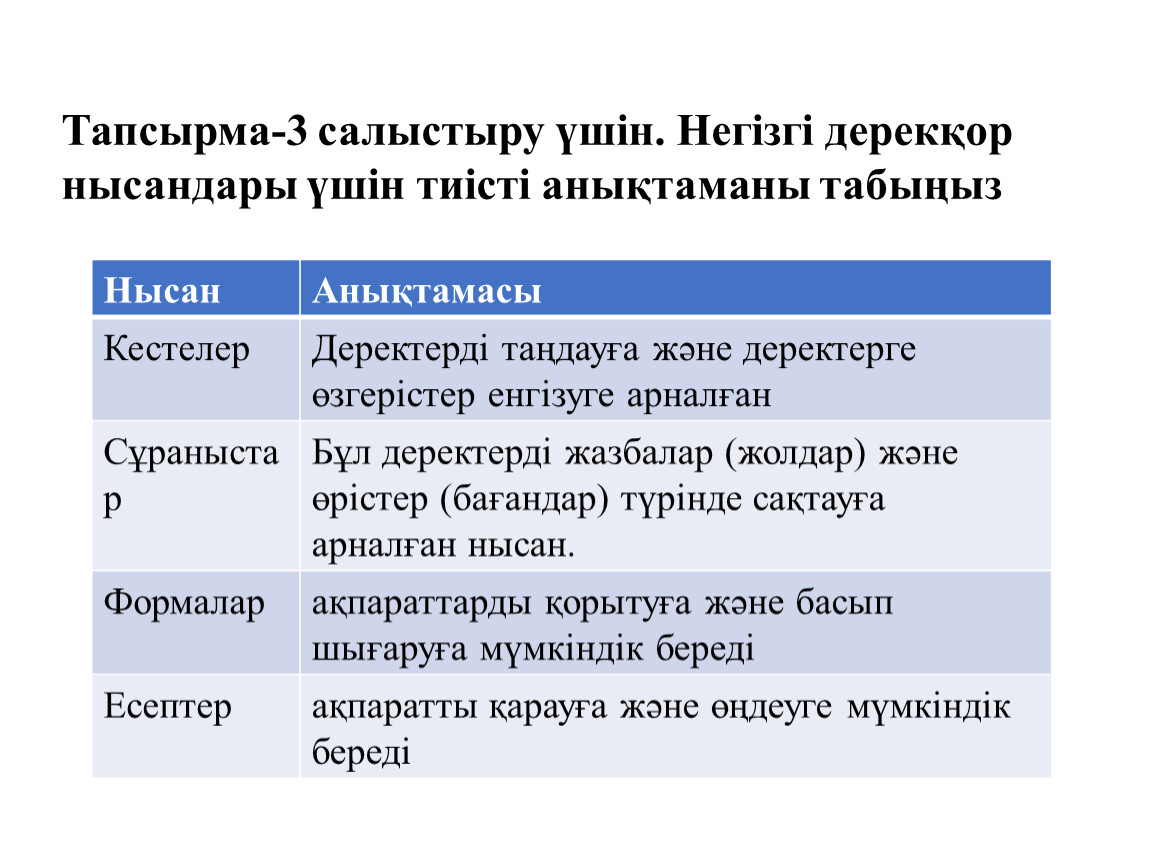 Тапсырма-3 салыстыру үшін. Негізгі дерекқор нысандары үшін тиісті анықтаманы табыңыз

| Нысан | Анықтамасы |
|---|---|
| Кестелер | Деректерді таңдауға және деректерге өзгерістер енгізуге арналған |
| Сұраныстар | Бұл деректерді жазбалар (жолдар) және өрістер (бағандар) түрінде сақтауға арналған нысан. |
| Формалар | ақпараттарды қорытуға және басып шығаруға мүмкіндік береді |
| Есептер | ақпаратты қарауға және өңдеуге мүмкіндік береді |